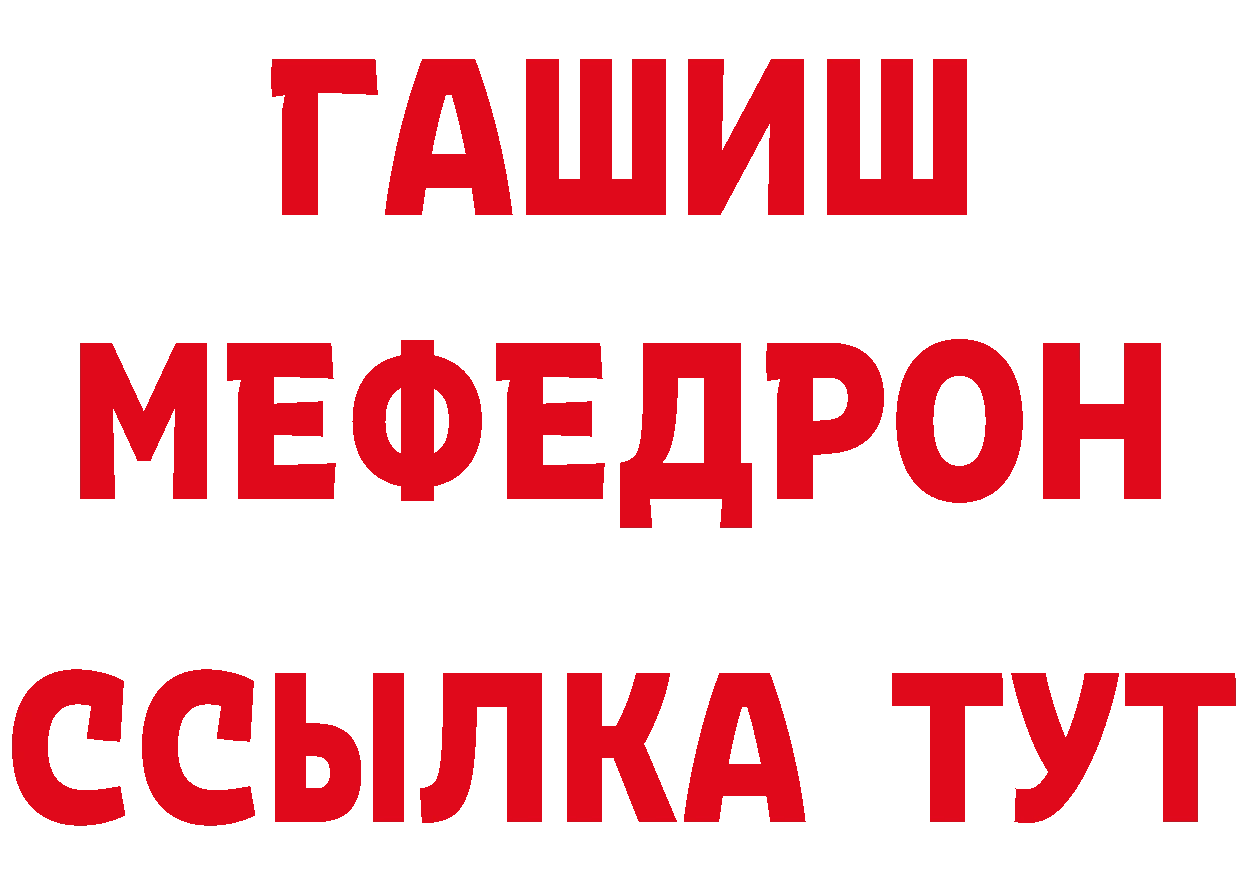 ГАШИШ
МЕФЕДРОН
ССЫЛКА ТУТ